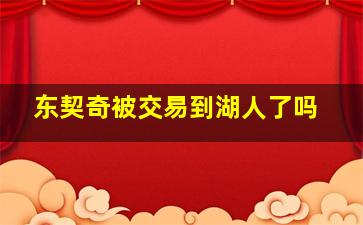 东契奇被交易到湖人了吗